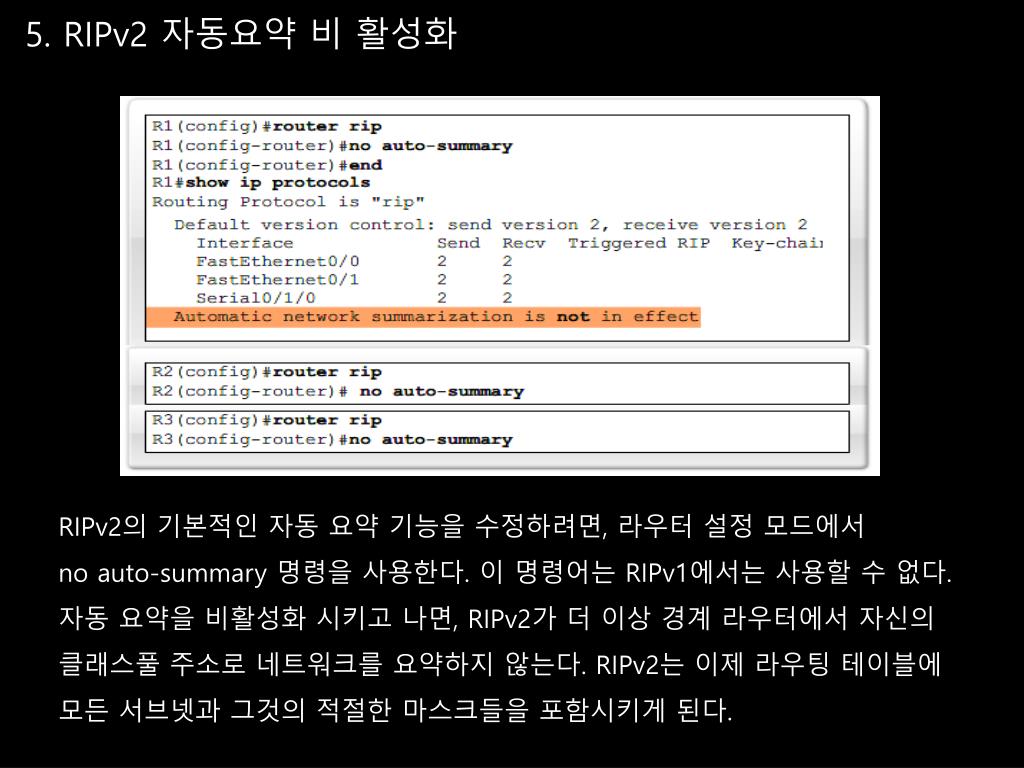 5. RIPv2 자동요약 비 활성화

R1(config)#router rip
R1(config-router)#no auto-summary
R1(config-router)#end
R1#show ip protocols
Routing Protocol is "rip"
Default version control: send version 2, receive version 2
Interface Send Recv Triggered RIP Key-chai
FastEthernet0/0 2 2
FastEthernet0/1 2 2
Serial0/1/0 2 2
Automatic network summarization is not in effect

R2(config)#router rip
R2(config-router)# no auto-summary

R3(config)#router rip
R3(config-router)#no auto-summary

RIPv2의 기본적인 자동 요약 기능을 수정하려면, 라우터 설정 모드에서 no auto-summary 명령을 사용한다. 이 명령어는 RIPv1에서는 사용할 수 없다. 자동 요약을 비활성화 시키고 나면, RIPv2가 더 이상 경계 라우터에서 자신의 클래스풀 주소로 네트워크를 요약하지 않는다. RIPv2는 이제 라우팅 테이블에 모든 서브넷과 그것의 적절한 마스크들을 포함시키게 된다.